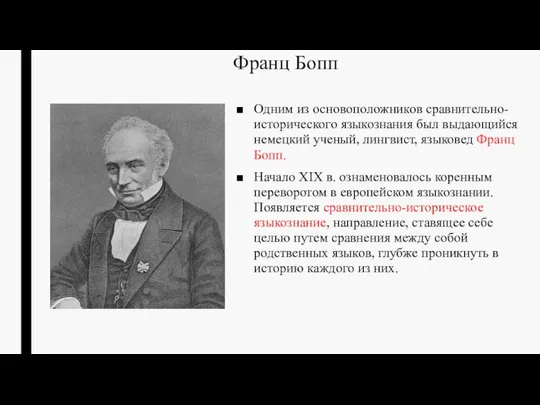 Франц Бопп

■ Одним из основоположников сравнительно-исторического языкознания был выдающийся немецкий ученый, лингвист, языковед Франц Бопп.

■ Начало XIX в. ознаменовалось коренным переворотом в европейском языкознании. Появляется сравнительно-историческое языкознание, направление, ставящее себе целью путем сравнения между собой родственных языков, глубже проникнуть в историю каждого из них.